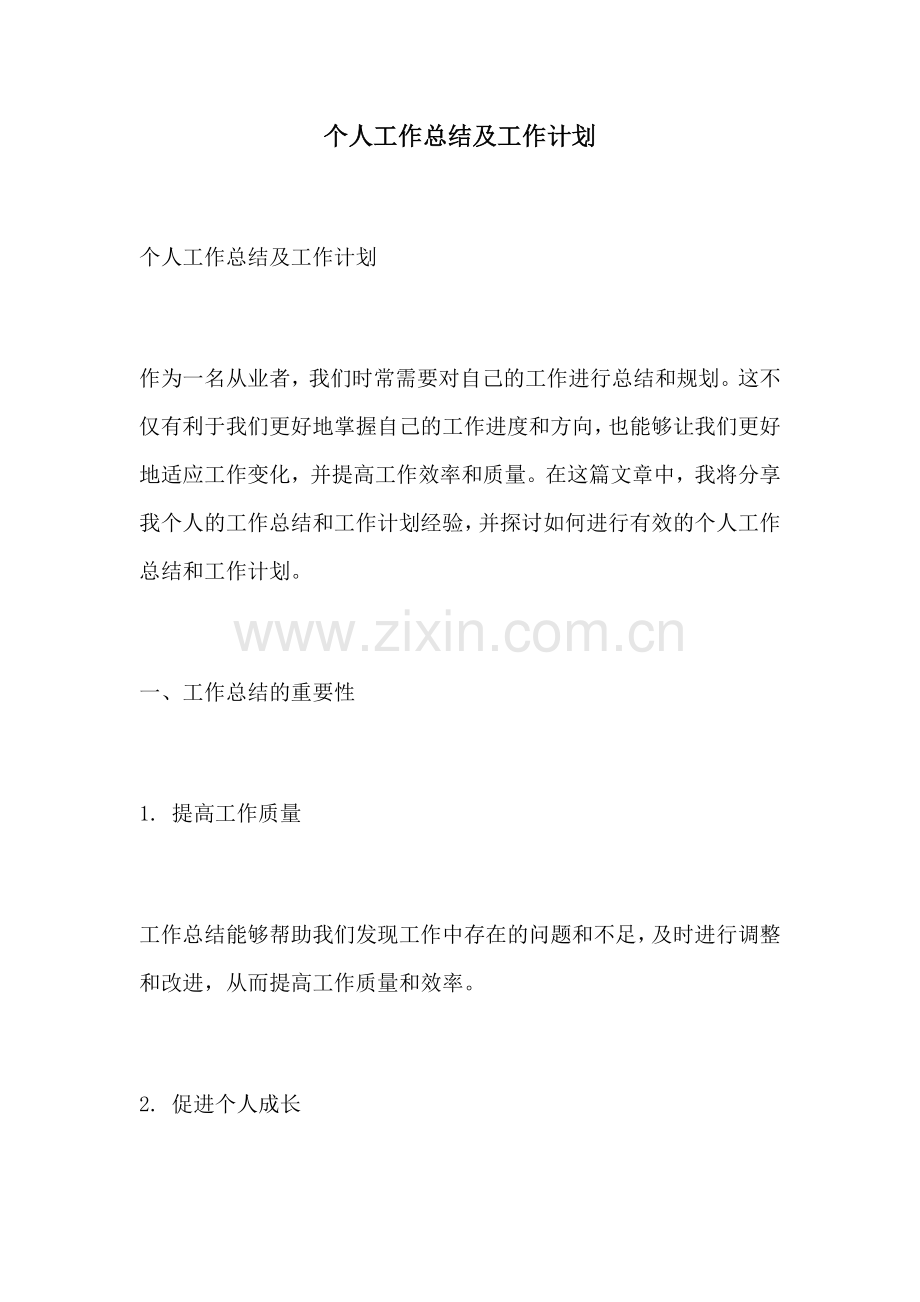 个人工作总结及工作计划

个人工作总结及工作计划

作为一名从业者，我们时常需要对自己的工作进行总结和规划。这不仅有利于我们更好地掌握自己的工作进度和方向，也能够让我们更好地适应工作变化，并提高工作效率和质量。在这篇文章中，我将分享我个人的工作总结和工作计划经验，并探讨如何进行有效的个人工作总结和工作计划。

www.zixin.com.cn

一、工作总结的重要性

1. 提高工作质量

工作总结能够帮助我们发现工作中存在的问题和不足，及时进行调整和改进，从而提高工作质量和效率。

2. 促进个人成长